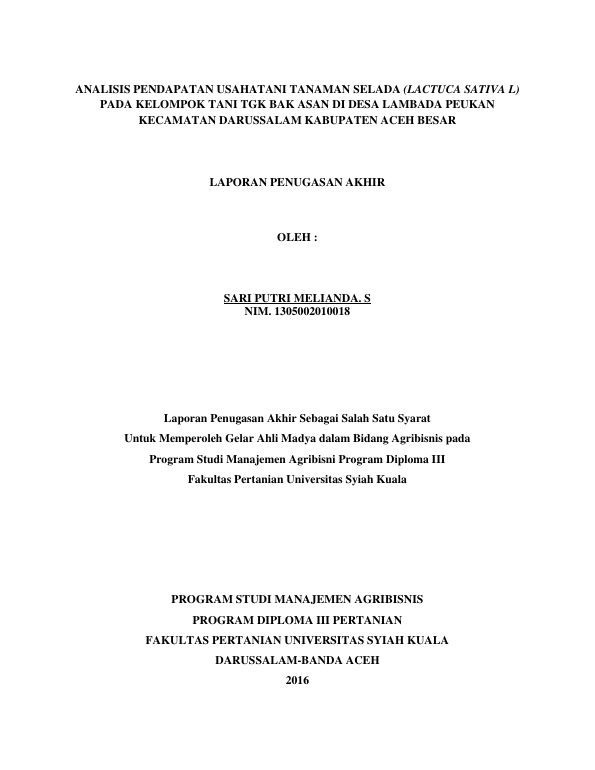 ANALISIS PENDAPATAN USAHATANI TANAMAN SELADA (LACTUCA SATIVA L) PADA KELOMPOK TANI TGK BAK ASAN DI DESA LAMBADA PEUKAN KECAMATAN DARUSSALAM KABUPATEN ACEH BESAR

LAPORAN PENUGASAN AKHIR

OLEH :

SARI PUTRI MELIANDA. S
NIM. 1305002010018

Laporan Penugasan Akhir Sebagai Salah Satu Syarat
Untuk Memperoleh Gelar Ahli Madya dalam Bidang Agribisnis pada
Program Studi Manajemen Agribisni Program Diploma III
Fakultas Pertanian Universitas Syiah Kuala

PROGRAM STUDI MANAJEMEN AGRIBISNIS
PROGRAM DIPLOMA III PERTANIAN
FAKULTAS PERTANIAN UNIVERSITAS SYIAH KUALA
DARUSSALAM-BANDA ACEH
2016